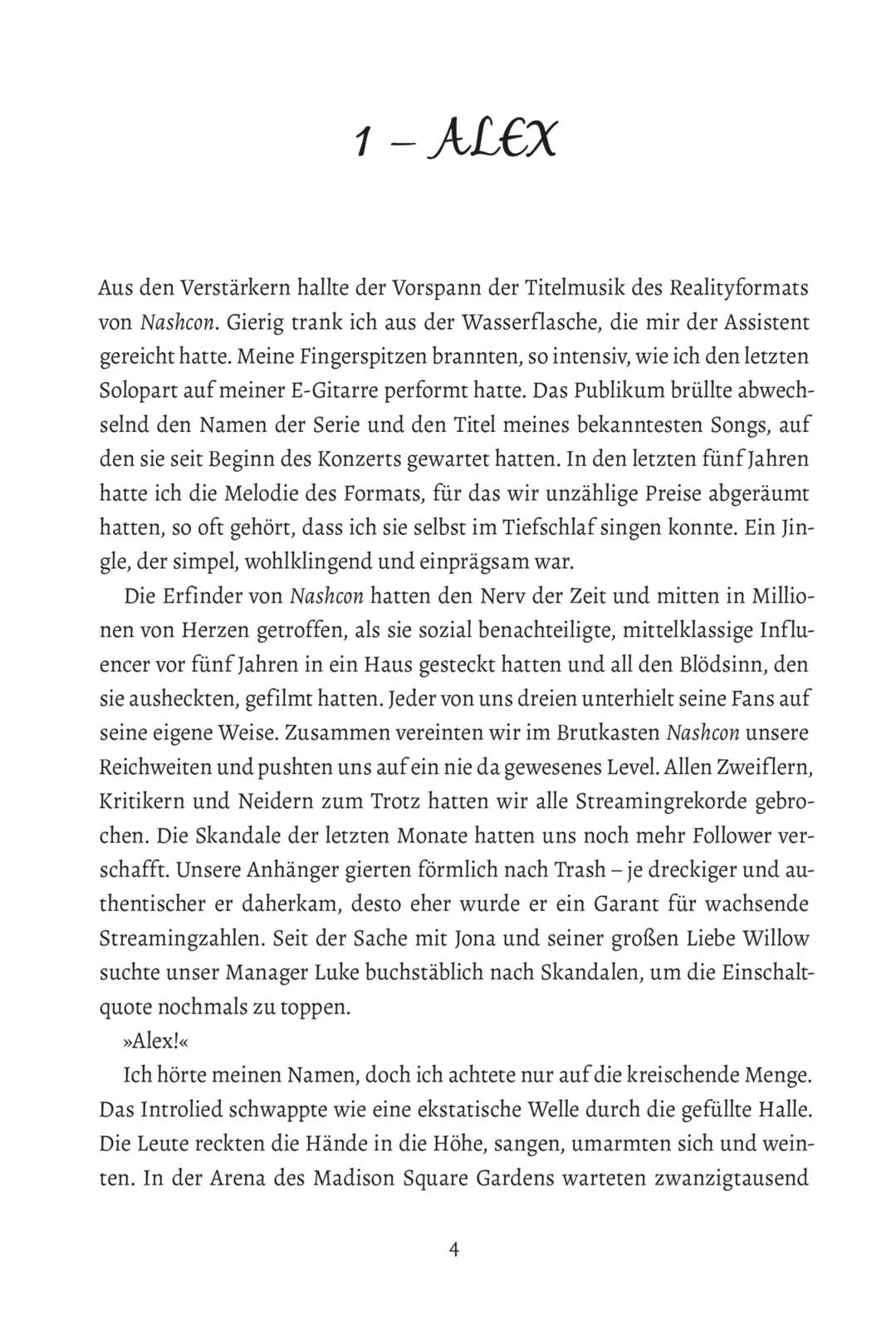 1 – ALEX

Aus den Verstärkern hallte der Vorspann der Titelmusik des Realityformats von Nashcon. Gierig trank ich aus der Wasserflasche, die mir der Assistent gereicht hatte. Meine Fingerspitzen brannten, so intensiv, wie ich den letzten Solopart auf meiner E-Gitarre performt hatte. Das Publikum brüllte abwechselnd den Namen der Serie und den Titel meines bekanntesten Songs, auf den sie seit Beginn des Konzerts gewartet hatten. In den letzten fünf Jahren hatte ich die Melodie des Formats, für das wir unzählige Preise abgeräumt hatten, so oft gehört, dass ich sie selbst im Tiefschlaf singen konnte. Ein Jingle, der simpel, wohlklingend und einprägsam war.

Die Erfinder von Nashcon hatten den Nerv der Zeit und mitten in Millionen von Herzen getroffen, als sie sozial benachteiligte, mittelklassige Influencer vor fünf Jahren in ein Haus gesteckt hatten und all den Blödsinn, den sie ausheckten, gefilmt hatten. Jeder von uns dreien unterhielt seine Fans auf seine eigene Weise. Zusammen vereinten wir im Brutkasten Nashcon unsere Reichweiten und pushten uns auf ein nie da gewesenes Level. Allen Zweiflern, Kritikern und Neidern zum Trotz hatten wir alle Streamingrekorde gebrochen. Die Skandale der letzten Monate hatten uns noch mehr Follower verschafft. Unsere Anhänger gierten förmlich nach Trash – je dreckiger und authentischer er daherkam, desto eher wurde er ein Garant für wachsende Streamingzahlen. Seit der Sache mit Jona und seiner großen Liebe Willow suchte unser Manager Luke buchstäblich nach Skandalen, um die Einschaltquote nochmals zu toppen.

»Alex!«

Ich hörte meinen Namen, doch ich achtete nur auf die kreischende Menge. Das Introlied schwappte wie eine ekstatische Welle durch die gefüllte Halle. Die Leute reckten die Hände in die Höhe, sangen, umarmten sich und weinten. In der Arena des Madison Square Gardens warteten zwanzigtausend

4